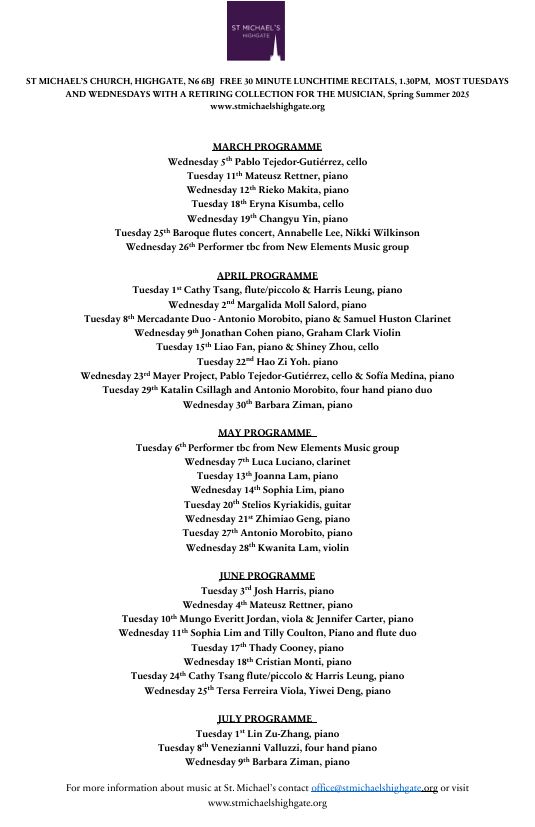 ST MICHAEL'S
HIGHGATE

ST MICHAEL'S CHURCH, HIGHGATE, N6 6BJ FREE 30 MINUTE LUNCHTIME RECITALS, 1.30PM, MOST TUESDAYS AND WEDNESDAYS WITH A RETIRING COLLECTION FOR THE MUSICIAN, Spring Summer 2025
www.stmichaelshighgate.org

MARCH PROGRAMME
Wednesday 5$^{th}$ Pablo Tejedor-Gutiérrez, cello
Tuesday 11$^{th}$ Mateusz Rettner, piano
Wednesday 12$^{th}$ Rieko Makita, piano
Tuesday 18$^{th}$ Eryna Kisumba, cello
Wednesday 19$^{th}$ Changyu Yin, piano
Tuesday 25$^{th}$ Baroque flutes concert, Annabelle Lee, Nikki Wilkinson
Wednesday 26$^{th}$ Performer tbc from New Elements Music group

APRIL PROGRAMME
Tuesday 1$^{st}$ Cathy Tsang, flute/piccolo & Harris Leung, piano
Wednesday 2$^{nd}$ Margalida Moll Salord, piano
Tuesday 8$^{th}$ Mercadante Duo - Antonio Morobito, piano & Samuel Huston Clarinet
Wednesday 9$^{th}$ Jonathan Cohen piano, Graham Clark Violin
Tuesday 15$^{th}$ Liao Fan, piano & Shiney Zhou, cello
Tuesday 22$^{nd}$ Hao Zi Yoh. piano
Wednesday 23$^{rd}$ Mayer Project, Pablo Tejedor-Gutiérrez, cello & Sofía Medina, piano
Tuesday 29$^{th}$ Katalin Csillagh and Antonio Morobito, four hand piano duo
Wednesday 30$^{th}$ Barbara Ziman, piano

MAY PROGRAMME
Tuesday 6$^{th}$ Performer tbc from New Elements Music group
Wednesday 7$^{th}$ Luca Luciano, clarinet
Tuesday 13$^{th}$ Joanna Lam, piano
Wednesday 14$^{th}$ Sophia Lim, piano
Tuesday 20$^{th}$ Stelios Kyriakidis, guitar
Wednesday 21$^{st}$ Zhimiao Geng, piano
Tuesday 27$^{th}$ Antonio Morobito, piano
Wednesday 28$^{th}$ Kwanita Lam, violin

JUNE PROGRAMME
Tuesday 3$^{rd}$ Josh Harris, piano
Wednesday 4$^{th}$ Mateusz Rettner, piano
Tuesday 10$^{th}$ Mungo Everitt Jordan, viola & Jennifer Carter, piano
Wednesday 11$^{th}$ Sophia Lim and Tilly Coulton, Piano and flute duo
Tuesday 17$^{th}$ Thady Cooney, piano
Wednesday 18$^{th}$ Cristian Monti, piano
Tuesday 24$^{th}$ Cathy Tsang flute/piccolo & Harris Leung, piano
Wednesday 25$^{th}$ Tersa Ferreira Viola, Yiwei Deng, piano

JULY PROGRAMME
Tuesday 1$^{st}$ Lin Zu-Zhang, piano
Tuesday 8$^{th}$ Venezianni Valluzzi, four hand piano
Wednesday 9$^{th}$ Barbara Ziman, piano

For more information about music at St. Michael's contact office@stmichaelshighgate.org or visit www.stmichaelshighgate.org